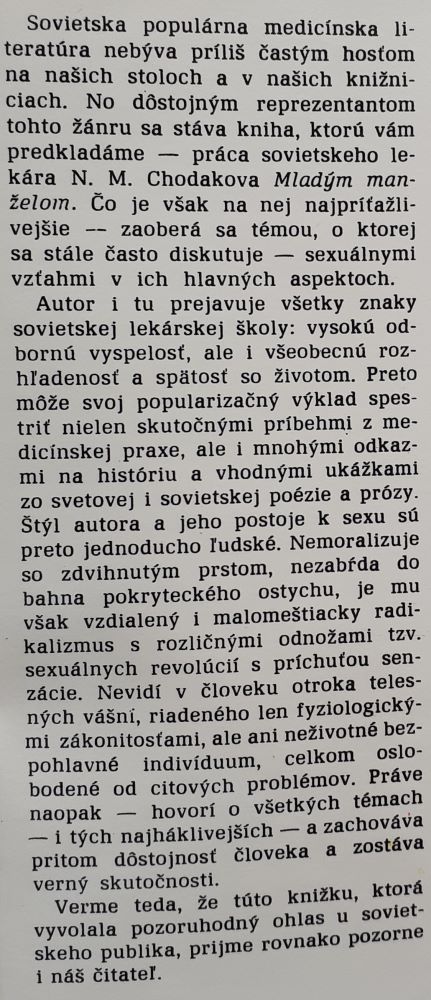 Sovietska populárna medicínska literatúra nebýva príliš častým hosťom na našich stoloch a v našich knižniciach. No dôstojným reprezentantom tohto žánru sa stáva kniha, ktorú vám predkladáme — práca sovietskeho lekára N. M. Chodakova Mladým manželom. Čo je však na nej najpríťažlivejšie -- zaoberá sa témou, o ktorej sa stále často diskutuje — sexuálnymi vzťahmi v ich hlavných aspektoch.

Autor i tu prejavuje všetky znaky sovietskej lekárskej školy: vysokú odbornú vyspelosť, ale i všeobecnú rozhľadenosť a spätosť so životom. Preto môže svoj popularizačný výklad spestriť nielen skutočnými príbehmi z medicínskej praxe, ale i mnohými odkazmi na históriu a vhodnými ukážkami zo svetovej i sovietskej poézie a prózy. Štýl autora a jeho postoje k sexu sú preto jednoducho ľudské. Nemoralizuje so zdvihnutým prstom, nezabŕda do bahna pokryteckého ostychu, je mu však vzdialený i malomeštiacky radikalizmus s rozličnými odnožami tzv. sexuálnych revolúcií s príchuťou senzácie. Nevidí v človeku otroka telesných vášní, riadeného len fyziologickými zákonitosťami, ale ani neživotné bezpohlavné indivíduum, celkom oslobodené od citových problémov. Práve naopak — hovorí o všetkých témach — i tých najháklivejších — a zachováva pritom dôstojnosť človeka a zostáva verný skutočnosti.

Verme teda, že túto knižku, ktorá vyvolala pozoruhodný ohlas u sovietskeho publika, prijme rovnako pozorne i náš čitateľ.